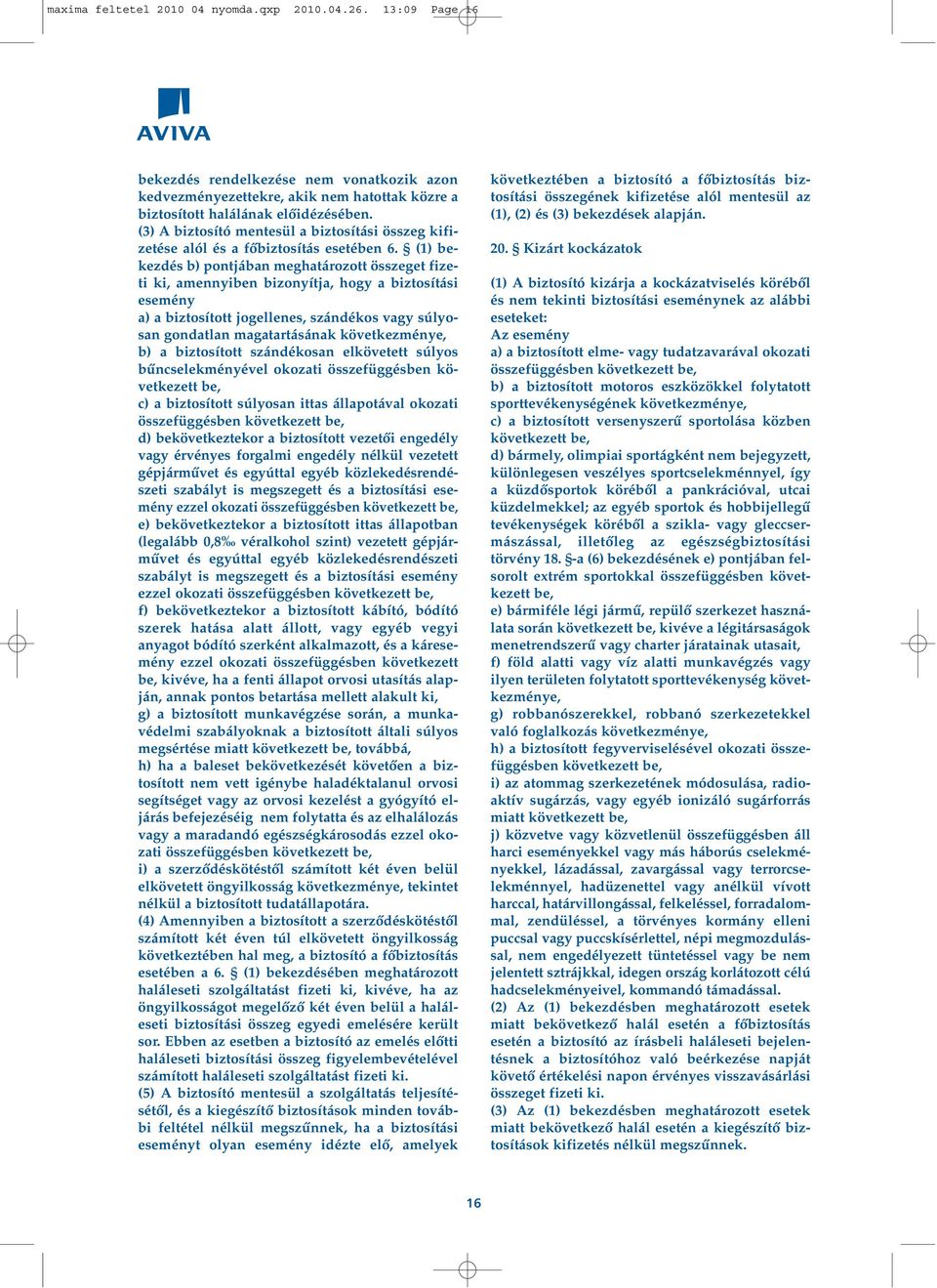 maxima feltetel 2010 04 nyomda.qxp 2010.04.26. 13:09 Page 16

AVIVA

bekezdés rendelkezése nem vonatkozik azon kedvezményezettekre, akik nem hatottak közre a biztosított halálának előidézésében.
(3) A biztosító mentesül a biztosítási összeg kifizetése alól és a főbiztosítás esetében 6. § (1) bekezdés b) pontjában meghatározott összeget fizeti ki, amennyiben bizonyítja, hogy a biztosítási esemény
a) a biztosított jogellenes, szándékos vagy súlyosan gondatlan magatartásának következménye,
b) a biztosított szándékosan elkövetett súlyos bűncselekményével okozati összefüggésben következett be,
c) a biztosított súlyosan ittas állapotával okozati összefüggésben következett be,
d) bekövetkeztekor a biztosított vezetői engedély vagy érvényes forgalmi engedély nélkül vezetett gépjárművet és egyúttal egyéb közlekedésrendészeti szabályt is megszegett és a biztosítási esemény ezzel okozati összefüggésben következett be,
e) bekövetkeztekor a biztosított ittas állapotban (legalább 0,8‰ véralkohol szint) vezetett gépjárművet és egyúttal egyéb közlekedésrendészeti szabályt is megszegett és a biztosítási esemény ezzel okozati összefüggésben következett be,
f) bekövetkeztekor a biztosított kábító, bódító szerek hatása alatt állott, vagy egyéb vegyi anyagot bódító szerként alkalmazott, és a káresemény ezzel okozati összefüggésben következett be, kivéve, ha a fenti állapot orvosi utasítás alapján, annak pontos betartása mellett alakult ki,
g) a biztosított munkavégzése során, a munkavédelmi szabályoknak a biztosított általi súlyos megsértése miatt következett be, továbbá,
h) ha a baleset bekövetkezését követően a biztosított nem vett igénybe haladéktalanul orvosi segítséget vagy az orvosi kezelést a gyógyító eljárás befejezéséig nem folytatta és az elhalálozás vagy a maradandó egészségkárosodás ezzel okozati összefüggésben következett be,
i) a szerződéskötéstől számított két éven belül elkövetett öngyilkosság következménye, tekintet nélkül a biztosított tudatállapotára.
(4) Amennyiben a biztosított a szerződéskötéstől számított két éven túl elkövetett öngyilkosság következtében hal meg, a biztosító a főbiztosítás esetében a 6. § (1) bekezdésében meghatározott haláleseti szolgáltatást fizeti ki, kivéve, ha az öngyilkosságot megelőző két éven belül a haláleseti biztosítási összeg egyedi emelésére került sor. Ebben az esetben a biztosító az emelés előtti haláleseti biztosítási összeg figyelembevételével számított haláleseti szolgáltatást fizeti ki.
(5) A biztosító mentesül a szolgáltatás teljesítésétől, és a kiegészítő biztosítások minden további feltétel nélkül megszűnnek, ha a biztosítási eseményt olyan esemény idézte elő, amelyek következtében a biztosító a főbiztosítás biztosítási összegének kifizetése alól mentesül az (1), (2) és (3) bekezdések alapján.

20. § Kizárt kockázatok

(1) A biztosító kizárja a kockázatviselés köréből és nem tekinti biztosítási eseménynek az alábbi eseteket:
Az esemény
a) a biztosított elme- vagy tudatzavarával okozati összefüggésben következett be,
b) a biztosított motoros eszközökkel folytatott sporttevékenységének következménye,
c) a biztosított versenyszerű sportolása közben következett be,
d) bármely, olimpiai sportágként nem bejegyzett, különlegesen veszélyes sportcselekménnyel, így a küzdősportok köréből a pankrációval, utcai küzdelmekkel; az egyéb sportok és hobbijellegű tevékenységek köréből a szikla- vagy gleccsermászással, illetőleg az egészségbiztosítási törvény 18. §-a (6) bekezdésének e) pontjában felsorolt extrém sportokkal összefüggésben következett be,
e) bármiféle légi jármű, repülő szerkezet használata során következett be, kivéve a légitársaságok menetrendszerű vagy charter járatainak utasait,
f) föld alatti vagy víz alatti munkavégzés vagy ilyen területen folytatott sporttevékenység következménye,
g) robbanószerekkel, robbanó szerkezetekkel való foglalkozás következménye,
h) a biztosított fegyverviselésével okozati összefüggésben következett be,
i) az atommag szerkezetének módosulása, radioaktív sugárzás, vagy egyéb ionizáló sugárforrás miatt következett be,
j) közvetve vagy közvetlenül összefüggésben áll harci eseményekkel vagy más háborús cselekményekkel, lázadással, zavargással vagy terrorcselekménnyel, hadüzenettel vagy anélkül vívott harccal, határvillongással, felkeléssel, forradalommal, zendüléssel, a törvényes kormány elleni puccsal vagy puccskísérlettel, népi megmozdulással, nem engedélyezett tüntetéssel vagy be nem jelentett sztrájkkal, idegen ország korlátozott célú hadcselekményeivel, kommandó támadással.
(2) Az (1) bekezdésben meghatározott esetek miatt bekövetkező halál esetén a főbiztosítás esetén a biztosító az írásbeli haláleseti bejelentésnek a biztosítóhoz való beérkezése napját követő értékelési napon érvényes visszavásárlási összeget fizeti ki.
(3) Az (1) bekezdésben meghatározott esetek miatt bekövetkező halál esetén a kiegészítő biztosítások kifizetés nélkül megszűnnek.

16